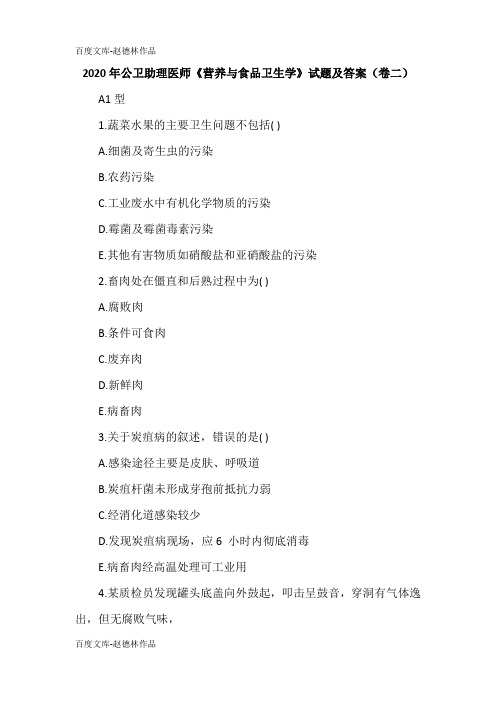 百度文库-赵德林作品

2020 年公卫助理医师《营养与食品卫生学》试题及答案（卷二）

A1 型

1.蔬菜水果的主要卫生问题不包括( )

A.细菌及寄生虫的污染

B.农药污染

C.工业废水中有机化学物质的污染

D.霉菌及霉菌毒素污染

E.其他有害物质如硝酸盐和亚硝酸盐的污染

2.畜肉处在僵直和后熟过程中为( )

A.腐败肉

B.条件可食肉

C.废弃肉

D.新鲜肉

E.病畜肉

3.关于炭疽病的叙述，错误的是( )

A.感染途径主要是皮肤、呼吸道

B.炭疽杆菌未形成芽孢前抵抗力弱

C.经消化道感染较少

D.发现炭疽病现场，应 6 小时内彻底消毒

E.病畜肉经高温处理可工业用

4.某质检员发现罐头底盖向外鼓起，叩击呈鼓音，穿洞有气体逸出，但无腐败气味，

百度文库-赵德林作品